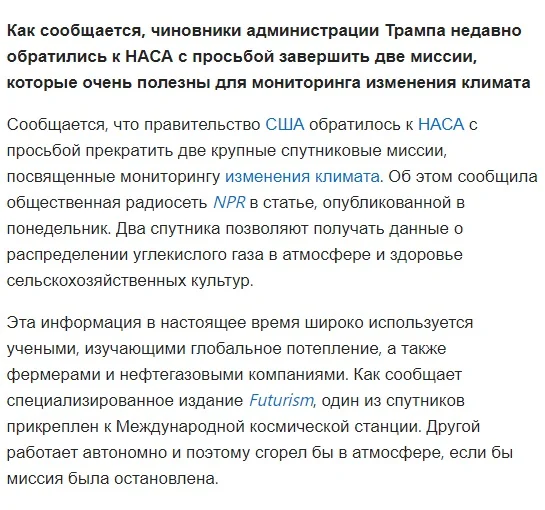 Как сообщается, чиновники администрации Трампа недавно обратились к НАСА с просьбой завершить две миссии, которые очень полезны для мониторинга изменения климата

Сообщается, что правительство США обратилось к НАСА с просьбой прекратить две крупные спутниковые миссии, посвященные мониторингу изменения климата. Об этом сообщила общественная радиосеть NPR в статье, опубликованной в понедельник. Два спутника позволяют получать данные о распределении углекислого газа в атмосфере и здоровье сельскохозяйственных культур.

Эта информация в настоящее время широко используется учеными, изучающими глобальное потепление, а также фермерами и нефтегазовыми компаниями. Как сообщает специализированное издание Futurism, один из спутников прикреплен к Международной космической станции. Другой работает автономно и поэтому сгорел бы в атмосфере, если бы миссия была остановлена.